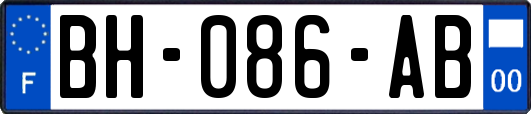 F
BH-086-AB
00